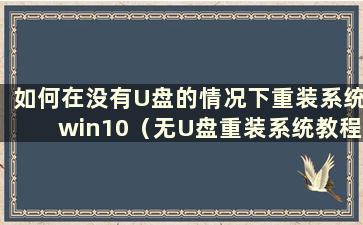 如何在没有U盘的情况下重装系统win10（无U盘重装系统教程